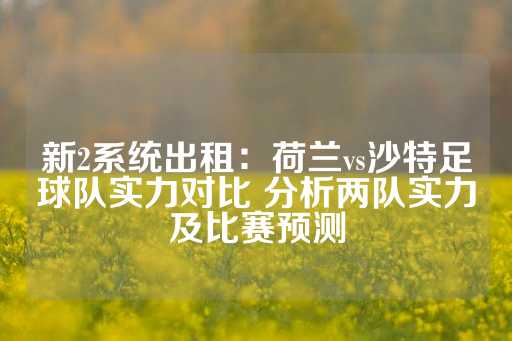 新2系统出租：荷兰vs沙特足球队实力对比 分析两队实力及比赛预测